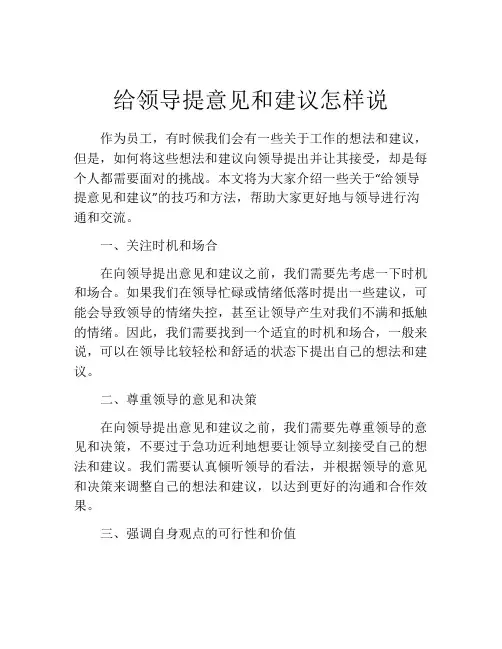 给领导提意见和建议怎样说

作为员工，有时候我们会有一些关于工作的想法和建议，但是，如何将这些想法和建议向领导提出并让其接受，却是每个人都需要面对的挑战。本文将为大家介绍一些关于“给领导提意见和建议”的技巧和方法，帮助大家更好地与领导进行沟通和交流。

一、关注时机和场合

在向领导提出意见和建议之前，我们需要先考虑一下时机和场合。如果我们在领导忙碌或情绪低落时提出一些建议，可能会导致领导的情绪失控，甚至让领导产生对我们不满和抵触的情绪。因此，我们需要找到一个适宜的时机和场合，一般来说，可以在领导比较轻松和舒适的状态下提出自己的想法和建议。

二、尊重领导的意见和决策

在向领导提出意见和建议之前，我们需要先尊重领导的意见和决策，不要过于急功近利地想要让领导立刻接受自己的想法和建议。我们需要认真倾听领导的看法，并根据领导的意见和决策来调整自己的想法和建议，以达到更好的沟通和合作效果。

三、强调自身观点的可行性和价值